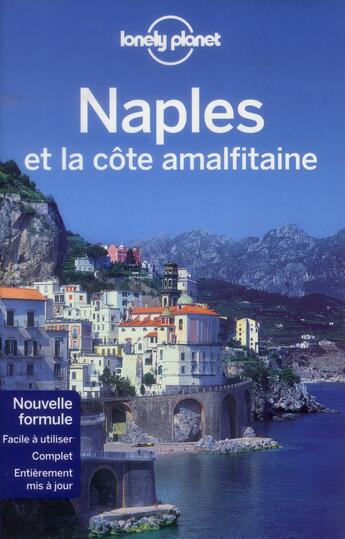 lonely planet

Naples
et la côte amalfitaine

Nouvelle formule

Facile à utiliser

Complet

Entièrement mis à jour